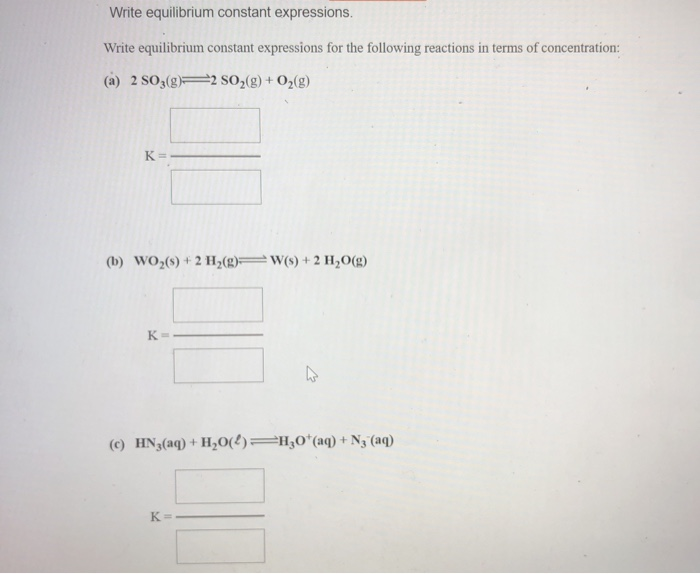 Write equilibrium constant expressions.

Write equilibrium constant expressions for the following reactions in terms of concentration:

(a) $2\ SO_3(g) \rightleftharpoons 2\ SO_2(g) + O_2(g)$

K =

(b) $WO_2(s) + 2\ H_2(g) \rightleftharpoons W(s) + 2\ H_2O(g)$

K =

(c) $HN_3(aq) + H_2O(\ell) \rightleftharpoons H_3O^+(aq) + N_3^-(aq)$

K =